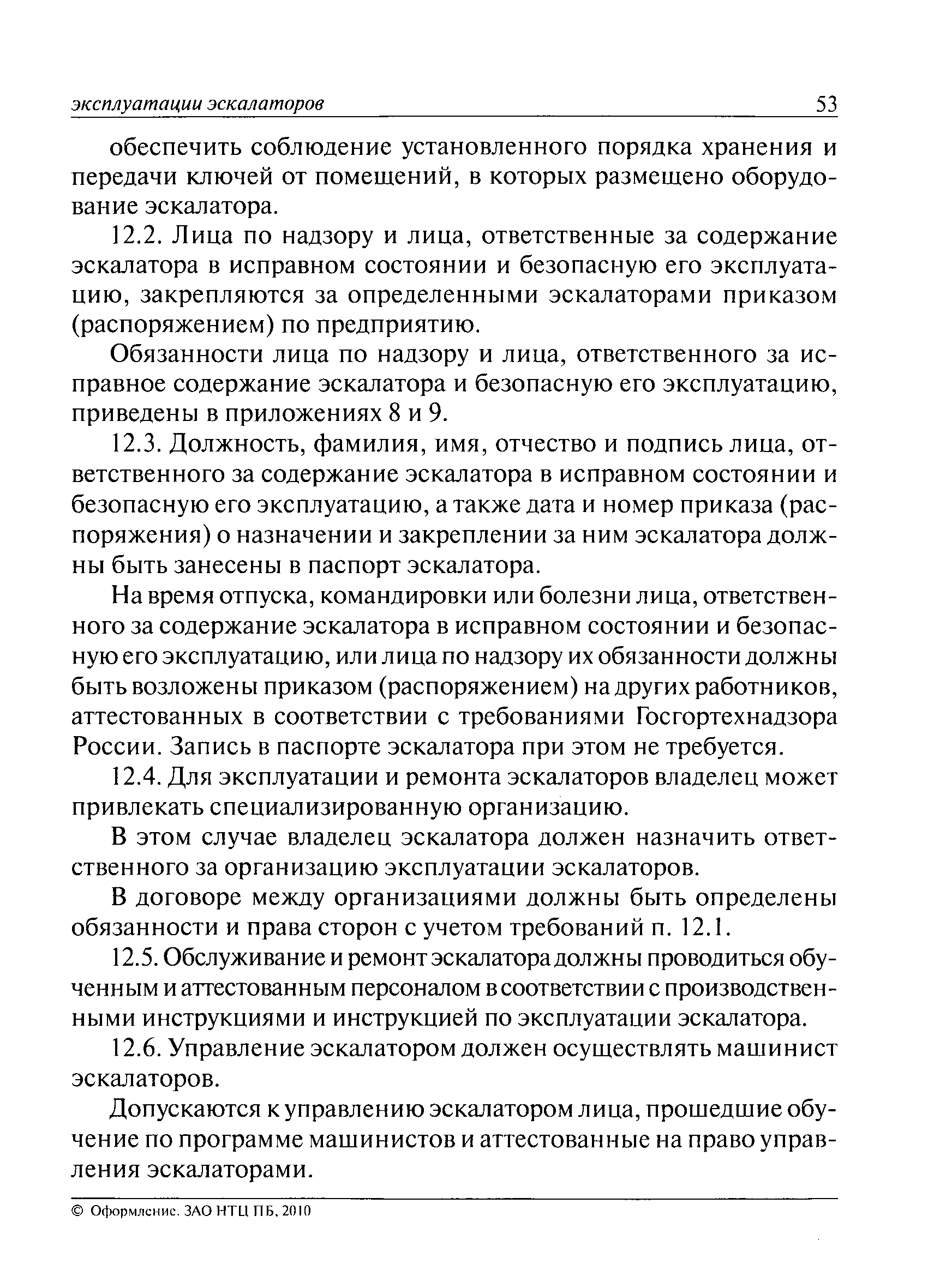 эксплуатации эскалаторов 53

обеспечить соблюдение установленного порядка хранения и передачи ключей от помещений, в которых размещено оборудование эскалатора.

12.2. Лица по надзору и лица, ответственные за содержание эскалатора в исправном состоянии и безопасную его эксплуатацию, закрепляются за определенными эскалаторами приказом (распоряжением) по предприятию.

Обязанности лица по надзору и лица, ответственного за исправное содержание эскалатора и безопасную его эксплуатацию, приведены в приложениях 8 и 9.

12.3. Должность, фамилия, имя, отчество и подпись лица, ответственного за содержание эскалатора в исправном состоянии и безопасную его эксплуатацию, а также дата и номер приказа (распоряжения) о назначении и закреплении за ним эскалатора должны быть занесены в паспорт эскалатора.

На время отпуска, командировки или болезни лица, ответственного за содержание эскалатора в исправном состоянии и безопасную его эксплуатацию, или лица по надзору их обязанности должны быть возложены приказом (распоряжением) на других работников, аттестованных в соответствии с требованиями Госгортехнадзора России. Запись в паспорте эскалатора при этом не требуется.

12.4. Для эксплуатации и ремонта эскалаторов владелец может привлекать специализированную организацию.

В этом случае владелец эскалатора должен назначить ответственного за организацию эксплуатации эскалаторов.

В договоре между организациями должны быть определены обязанности и права сторон с учетом требований п. 12.1.

12.5. Обслуживание и ремонт эскалатора должны проводиться обученным и аттестованным персоналом в соответствии с производственными инструкциями и инструкцией по эксплуатации эскалатора.

12.6. Управление эскалатором должен осуществлять машинист эскалаторов.

Допускаются к управлению эскалатором лица, прошедшие обучение по программе машинистов и аттестованные на право управления эскалаторами.

© Оформление. ЗАО НТЦ ПБ, 2010